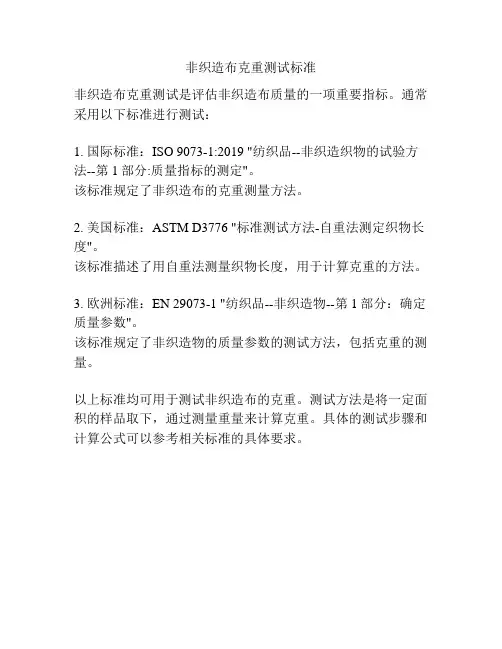 非织造布克重测试标准

非织造布克重测试是评估非织造布质量的一项重要指标。通常采用以下标准进行测试：

1. 国际标准：ISO 9073-1:2019 "纺织品--非织造织物的试验方法--第 1 部分:质量指标的测定"。
该标准规定了非织造布的克重测量方法。

2. 美国标准：ASTM D3776 "标准测试方法-自重法测定织物长度"。
该标准描述了用自重法测量织物长度，用于计算克重的方法。

3. 欧洲标准：EN 29073-1 "纺织品--非织造物--第 1 部分：确定质量参数"。
该标准规定了非织造物的质量参数的测试方法，包括克重的测量。

以上标准均可用于测试非织造布的克重。测试方法是将一定面积的样品取下，通过测量重量来计算克重。具体的测试步骤和计算公式可以参考相关标准的具体要求。